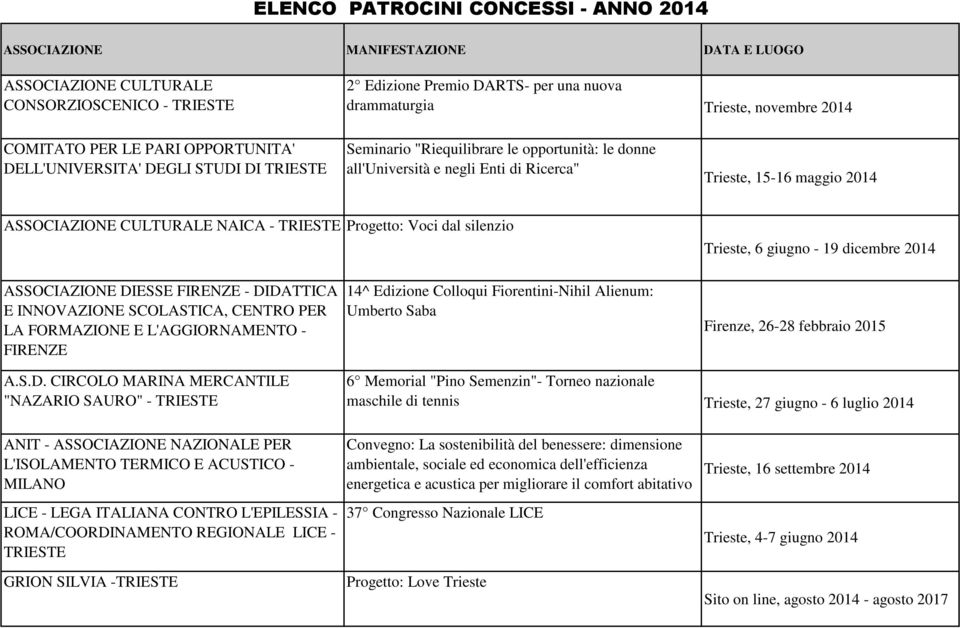 ELENCO PATROCINI CONCESSI - ANNO 2014

| ASSOCIAZIONE | MANIFESTAZIONE | DATA E LUOGO |
|---|---|---|
| ASSOCIAZIONE CULTURALE CONSORZIOSCENICO - TRIESTE | 2° Edizione Premio DARTS- per una nuova drammaturgia | Trieste, novembre 2014 |
| COMITATO PER LE PARI OPPORTUNITA' DELL'UNIVERSITA' DEGLI STUDI DI TRIESTE | Seminario "Riequilibrare le opportunità: le donne all'Università e negli Enti di Ricerca" | Trieste, 15-16 maggio 2014 |
| ASSOCIAZIONE CULTURALE NAICA - TRIESTE | Progetto: Voci dal silenzio | Trieste, 6 giugno - 19 dicembre 2014 |
| ASSOCIAZIONE DIESSE FIRENZE - DIDATTICA E INNOVAZIONE SCOLASTICA, CENTRO PER LA FORMAZIONE E L'AGGIORNAMENTO - FIRENZE | 14^ Edizione Colloqui Fiorentini-Nihil Alienum: Umberto Saba | Firenze, 26-28 febbraio 2015 |
| A.S.D. CIRCOLO MARINA MERCANTILE "NAZARIO SAURO" - TRIESTE | 6° Memorial "Pino Semenzin"- Torneo nazionale maschile di tennis | Trieste, 27 giugno - 6 luglio 2014 |
| ANIT - ASSOCIAZIONE NAZIONALE PER L'ISOLAMENTO TERMICO E ACUSTICO - MILANO | Convegno: La sostenibilità del benessere: dimensione ambientale, sociale ed economica dell'efficienza energetica e acustica per migliorare il comfort abitativo | Trieste, 16 settembre 2014 |
| LICE - LEGA ITALIANA CONTRO L'EPILESSIA - ROMA/COORDINAMENTO REGIONALE LICE - TRIESTE | 37° Congresso Nazionale LICE | Trieste, 4-7 giugno 2014 |
| GRION SILVIA -TRIESTE | Progetto: Love Trieste | Sito on line, agosto 2014 - agosto 2017 |